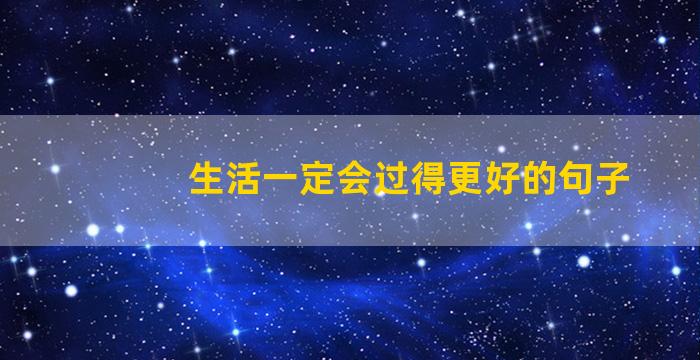 生活一定会过得更好的句子